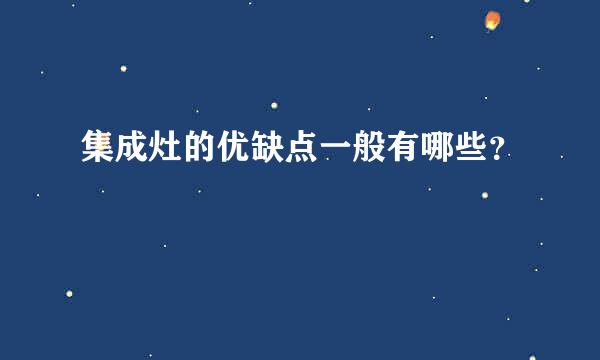 集成灶的优缺点一般有哪些？